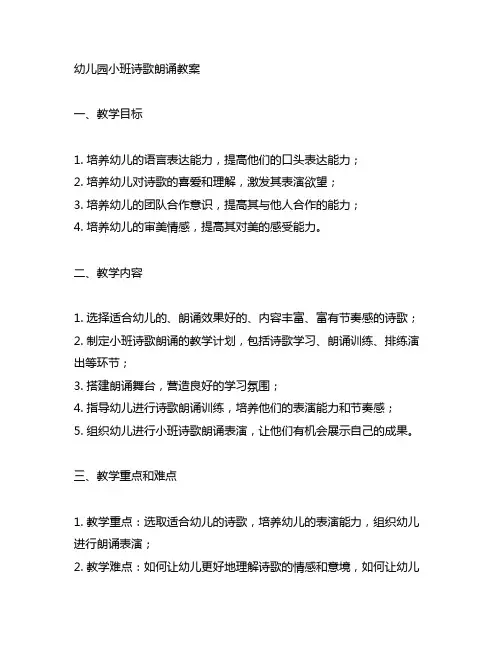 幼儿园小班诗歌朗诵教案

一、教学目标

1. 培养幼儿的语言表达能力，提高他们的口头表达能力；
2. 培养幼儿对诗歌的喜爱和理解，激发其表演欲望；
3. 培养幼儿的团队合作意识，提高其与他人合作的能力；
4. 培养幼儿的审美情感，提高其对美的感受能力。

二、教学内容

1. 选择适合幼儿的、朗诵效果好的、内容丰富、富有节奏感的诗歌；
2. 制定小班诗歌朗诵的教学计划，包括诗歌学习、朗诵训练、排练演出等环节；
3. 搭建朗诵舞台，营造良好的学习氛围；
4. 指导幼儿进行诗歌朗诵训练，培养他们的表演能力和节奏感；
5. 组织幼儿进行小班诗歌朗诵表演，让他们有机会展示自己的成果。

三、教学重点和难点

1. 教学重点：选取适合幼儿的诗歌，培养幼儿的表演能力，组织幼儿进行朗诵表演；
2. 教学难点：如何让幼儿更好地理解诗歌的情感和意境，如何让幼儿